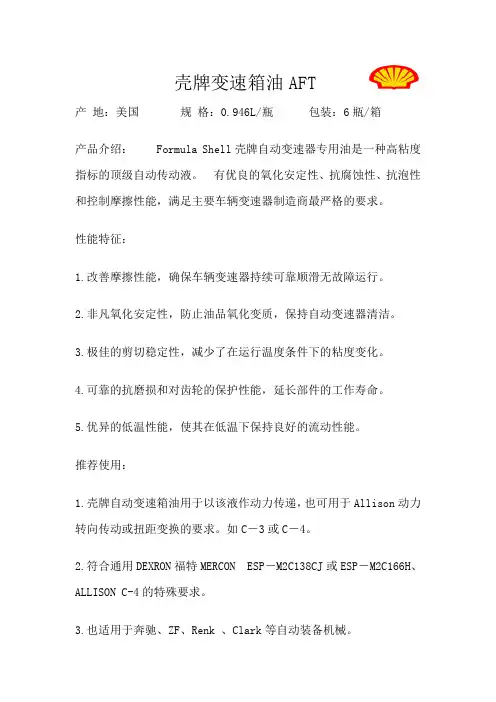 壳牌变速箱油 AFT

产 地：美国　　规 格：0.946L/瓶　　包装：6 瓶/箱

产品介绍：　　Formula Shell 壳牌自动变速器专用油是一种高粘度指标的顶级自动传动液。　有优良的氧化安定性、抗腐蚀性、抗泡性和控制摩擦性能，满足主要车辆变速器制造商最严格的要求。

性能特征：

1.改善摩擦性能，确保车辆变速器持续可靠顺滑无故障运行。

2.非凡氧化安定性，防止油品氧化变质，保持自动变速器清洁。

3.极佳的剪切稳定性，减少了在运行温度条件下的粘度变化。

4.可靠的抗磨损和对齿轮的保护性能，延长部件的工作寿命。

5.优异的低温性能，使其在低温下保持良好的流动性能。

推荐使用：

1.壳牌自动变速箱油用于以该液作动力传递，也可用于 Allison 动力转向传动或扭距变换的要求。如 C－3 或 C－4。

2.符合通用 DEXRON 福特 MERCON　ESP－M2C138CJ 或 ESP－M2C166H、ALLISON C-4 的特殊要求。

3.也适用于奔驰、ZF、Renk 、Clark 等自动装备机械。